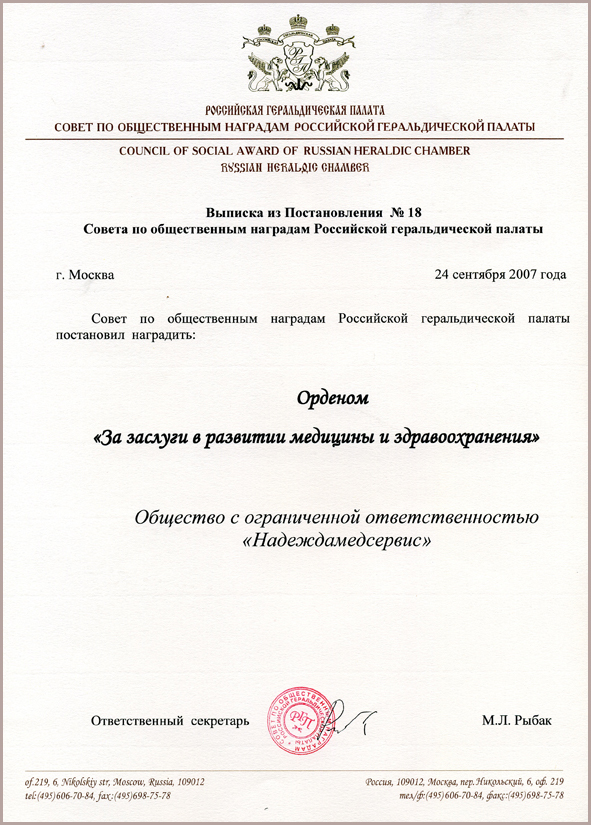 РОССИЙСКАЯ ГЕРАЛЬДИЧЕСКАЯ ПАЛАТА
СОВЕТ ПО ОБЩЕСТВЕННЫМ НАГРАДАМ РОССИЙСКОЙ ГЕРАЛЬДИЧЕСКОЙ ПАЛАТЫ

COUNCIL OF SOCIAL AWARD OF RUSSIAN HERALDIC CHAMBER
RUSSIAN HERALDIC CHAMBER

Выписка из Постановления № 18
Совета по общественным наградам Российской геральдической палаты

г. Москва

24 сентября 2007 года

Совет по общественным наградам Российской геральдической палаты постановил наградить:

Орденом

«За заслуги в развитии медицины и здравоохранения»

Общество с ограниченной ответственностью «Надеждамедсервис»

Ответственный секретарь

СОВЕТ ПО ОБЩЕСТВЕННЫМ НАГРАДАМ РГП

М.Л. Рыбак

of.219, 6, Nikolskiy str, Moscow, Russia, 109012
tel:(495)606-70-84, fax:(495)698-75-78

Россия, 109012, Москва, пер.Никольский, 6, оф. 219
тел/ф:(495)606-70-84, факс:(495)698-75-78